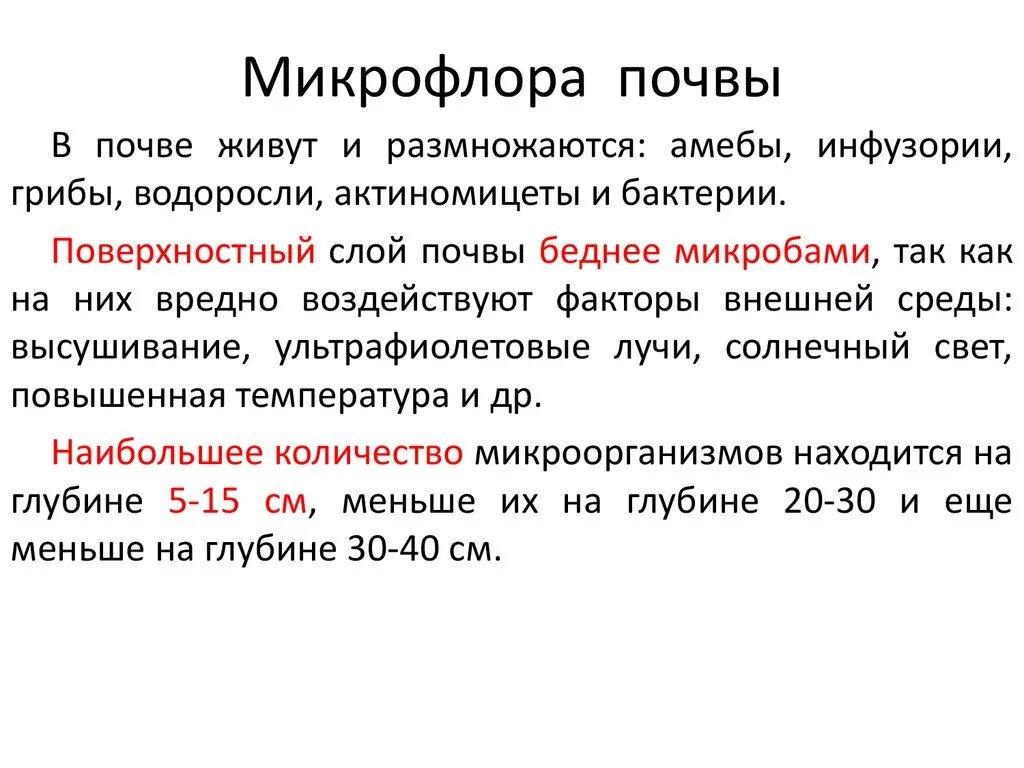 Микрофлора почвы

В почве живут и размножаются: амебы, инфузории, грибы, водоросли, актиномицеты и бактерии.

Поверхностный слой почвы беднее микробами, так как на них вредно воздействуют факторы внешней среды: высушивание, ультрафиолетовые лучи, солнечный свет, повышенная температура и др.

Наибольшее количество микроорганизмов находится на глубине 5-15 см, меньше их на глубине 20-30 и еще меньше на глубине 30-40 см.